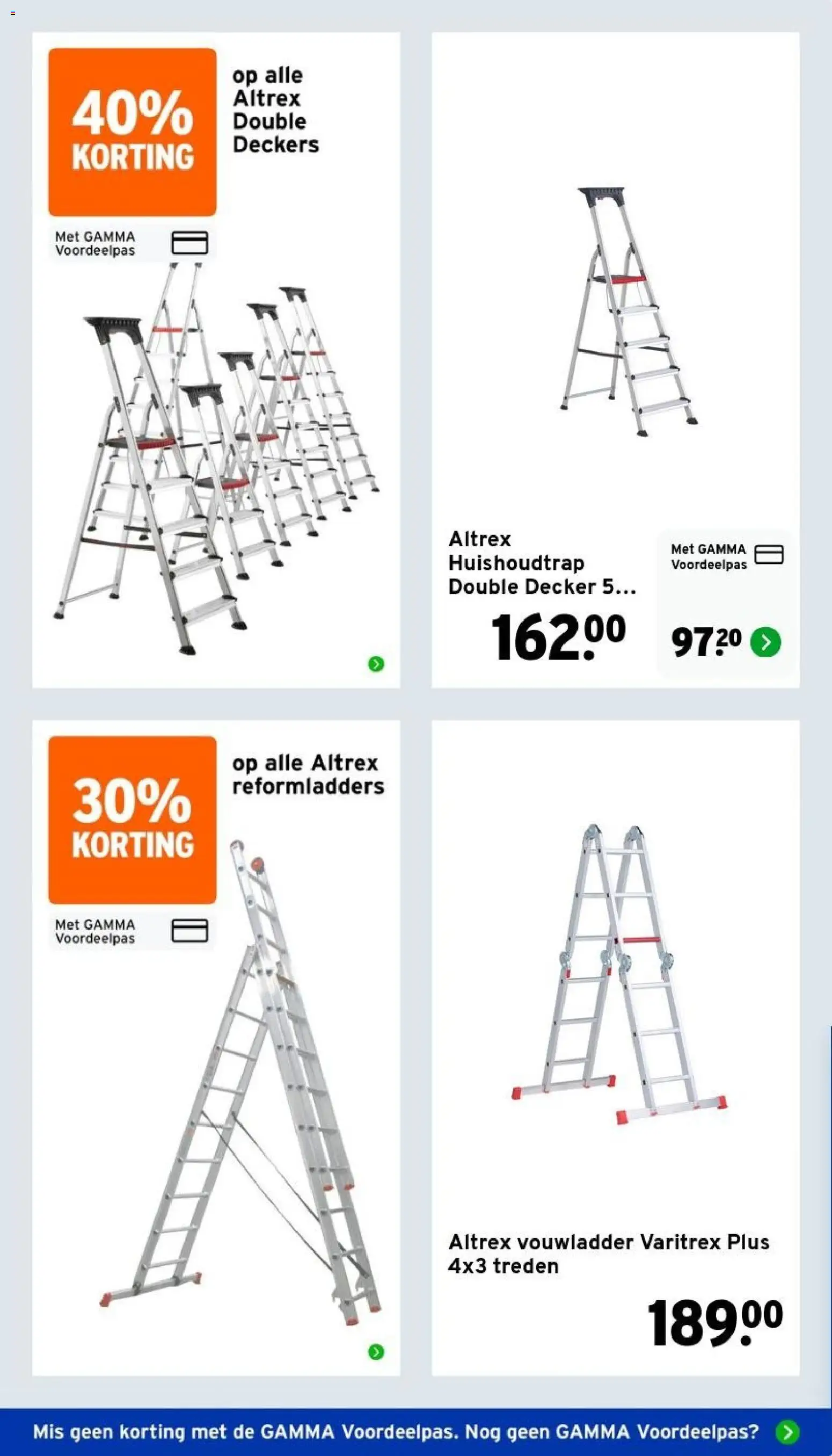 40% KORTING

op alle Altrex Double Deckers

Met GAMMA Voordeelpas

Altrex Huishoudtrap Double Decker 5...

162.00

Met GAMMA Voordeelpas

97.20

30% KORTING

op alle Altrex reformladders

Met GAMMA Voordeelpas

Altrex vouwladder Varitrex Plus 4x3 treden

189.00

Mis geen korting met de GAMMA Voordeelpas. Nog geen GAMMA Voordeelpas?